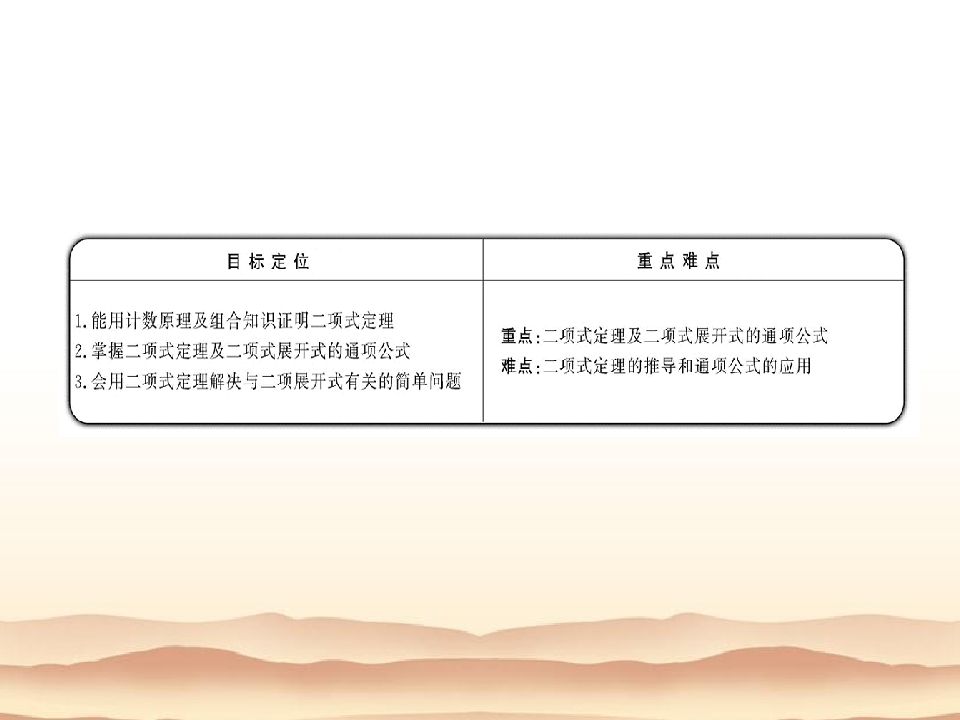 | 目标定位 | 重点难点 |
|---|---|
| 1.能用计数原理及组合知识证明二项式定理 2.掌握二项式定理及二项式展开式的通项公式 3.会用二项式定理解决与二项展开式有关的简单问题 | 重点:二项式定理及二项式展开式的通项公式 难点:二项式定理的推导和通项公式的应用 |